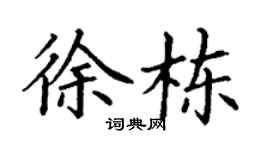 徐栋

词典网